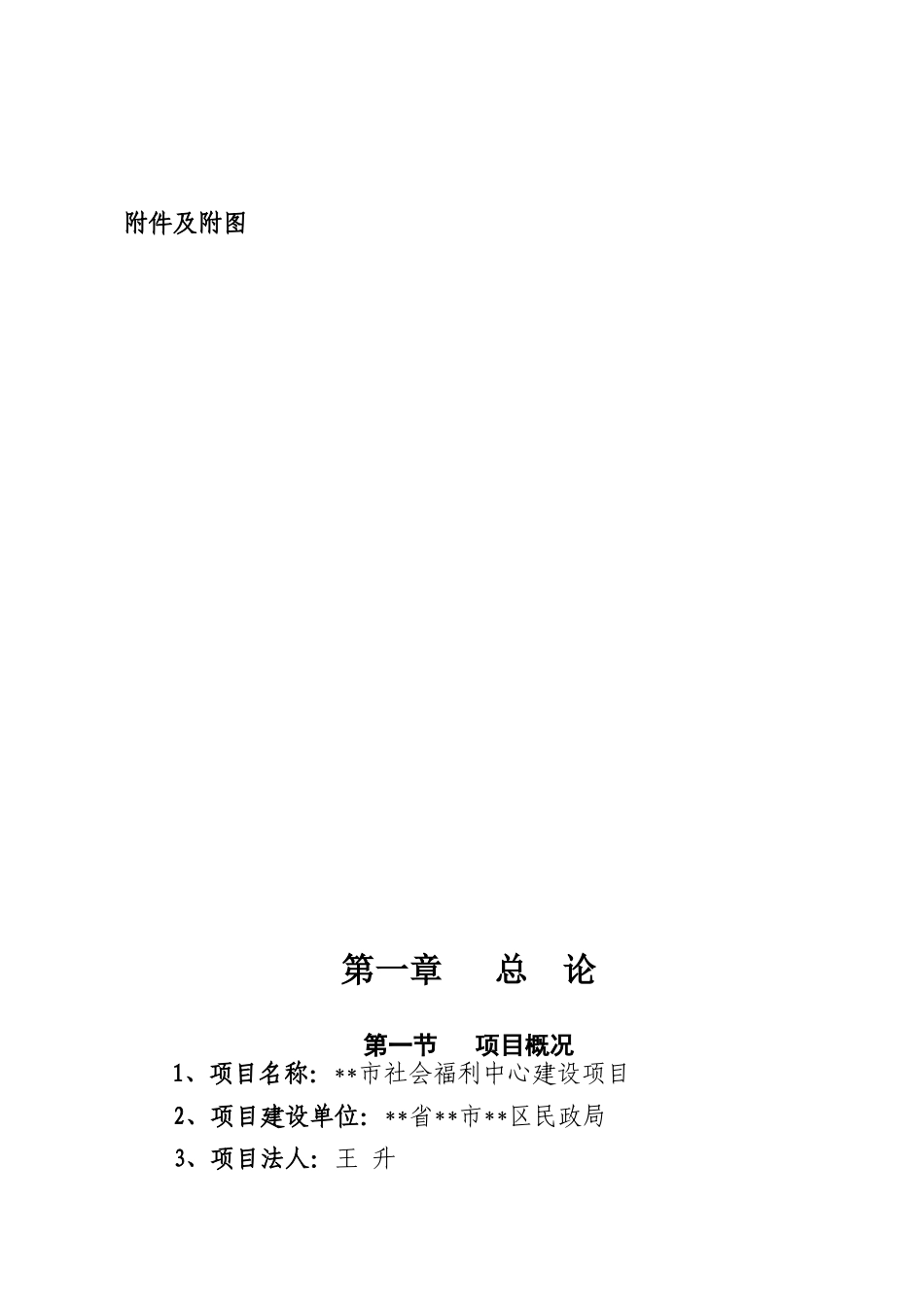 附件及附图

第一章　　总　论

第一节　　项目概况

1、项目名称：**市社会福利中心建设项目

2、项目建设单位：**省**市**区民政局

3、项目法人：王 升